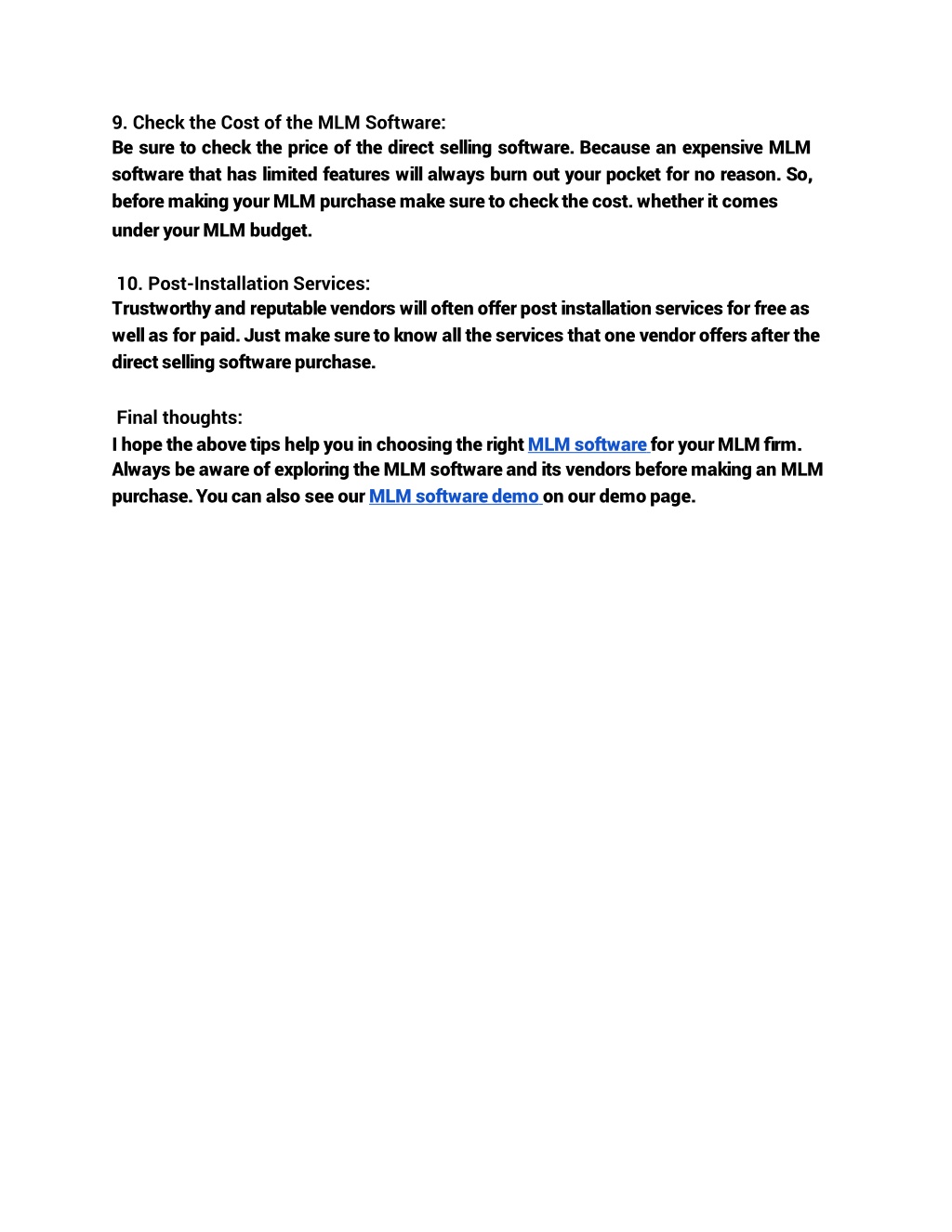 9. Check the Cost of the MLM Software:
Be sure to check the price of the direct selling software. Because an expensive MLM software that has limited features will always burn out your pocket for no reason. So, before making your MLM purchase make sure to check the cost. whether it comes under your MLM budget.

10. Post-Installation Services:
Trustworthy and reputable vendors will often offer post installation services for free as well as for paid. Just make sure to know all the services that one vendor offers after the direct selling software purchase.

Final thoughts:
I hope the above tips help you in choosing the right MLM software for your MLM firm. Always be aware of exploring the MLM software and its vendors before making an MLM purchase. You can also see our MLM software demo on our demo page.